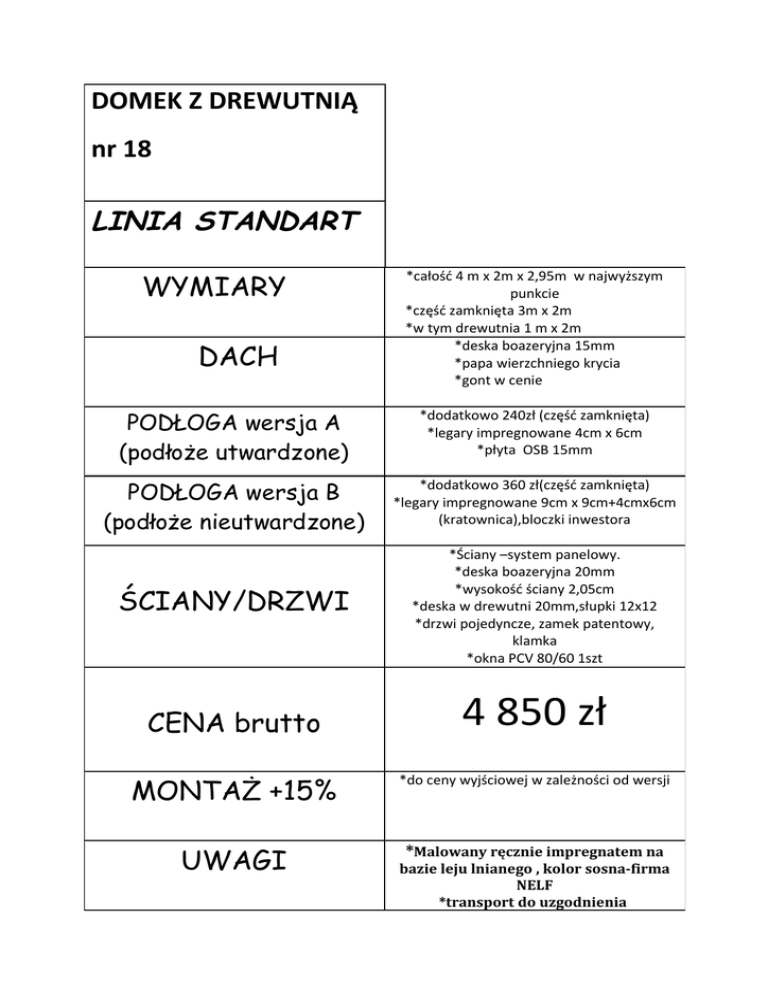 | DOMEK Z DREWUTNIĄ nr 18 | |
|---|---|
| LINIA STANDART | |
| WYMIARY | *całość 4 m x 2m x 2,95m w najwyższym punkcie *część zamknięta 3m x 2m *w tym drewutnia 1 m x 2m |
| DACH | *deska boazeryjna 15mm *papa wierzchniego krycia *gont w cenie |
| PODŁOGA wersja A (podłoże utwardzone) | *dodatkowo 240zł (część zamknięta) *legary impregnowane 4cm x 6cm *płyta OSB 15mm |
| PODŁOGA wersja B (podłoże nieutwardzone) | *dodatkowo 360 zł(część zamknięta) *legary impregnowane 9cm x 9cm+4cmx6cm (kratownica),bloczki inwestora |
| ŚCIANY/DRZWI | *Ściany –system panelowy. *deska boazeryjna 20mm *wysokość ściany 2,05cm *deska w drewutni 20mm,słupki 12x12 *drzwi pojedyncze, zamek patentowy, klamka *okna PCV 80/60 1szt |
| CENA brutto | 4 850 zł |
| MONTAŻ +15% | *do ceny wyjściowej w zależności od wersji |
| UWAGI | *Malowany ręcznie impregnatem na bazie leju lnianego , kolor sosna-firma NELF *transport do uzgodnienia |